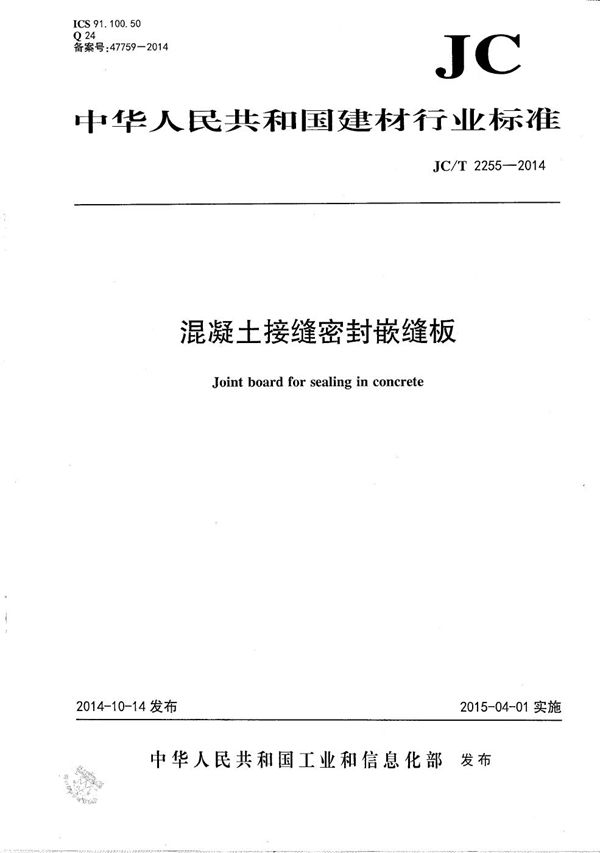 ICS 91.100.50
Q 24
备案号:47759—2014

JC

中华人民共和国建材行业标准

JC/T 2255—2014

混凝土接缝密封嵌缝板

Joint board for sealing in concrete

2014-10-14 发布

2015-04-01 实施

中华人民共和国工业和信息化部 发布